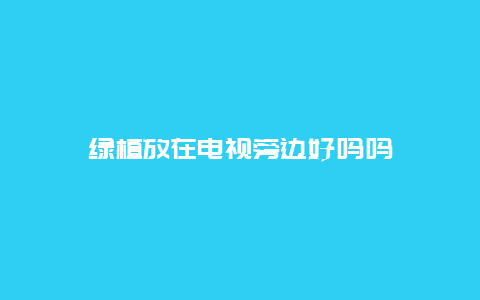 绿植放在电视旁边好吗吗